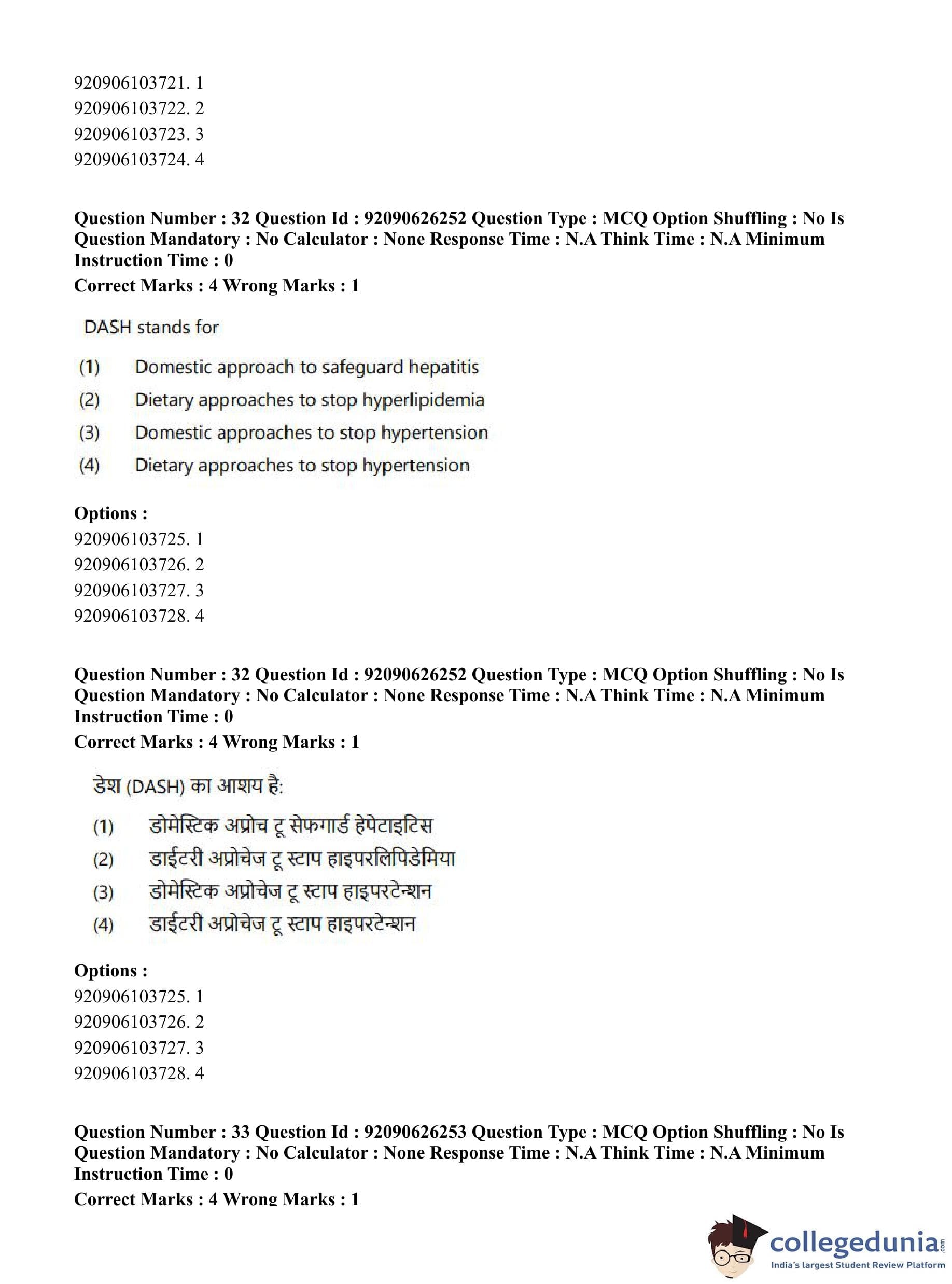 920906103721. 1
920906103722. 2
920906103723. 3
920906103724. 4

Question Number : 32 Question Id : 92090626252 Question Type : MCQ Option Shuffling : No Is Question Mandatory : No Calculator : None Response Time : N.A Think Time : N.A Minimum Instruction Time : 0
Correct Marks : 4 Wrong Marks : 1

DASH stands for

(1) Domestic approach to safeguard hepatitis
(2) Dietary approaches to stop hyperlipidemia
(3) Domestic approaches to stop hypertension
(4) Dietary approaches to stop hypertension

Options :
920906103725. 1
920906103726. 2
920906103727. 3
920906103728. 4

Question Number : 32 Question Id : 92090626252 Question Type : MCQ Option Shuffling : No Is Question Mandatory : No Calculator : None Response Time : N.A Think Time : N.A Minimum Instruction Time : 0
Correct Marks : 4 Wrong Marks : 1

डेश (DASH) का आशय है:

(1) डोमेस्टिक अप्रोच टू सेफगार्ड हेपेटाइटिस
(2) डाईटरी अप्रोचेज टू स्टाप हाइपरलिपिडेमिया
(3) डोमेस्टिक अप्रोचेज टू स्टाप हाइपरटेन्शन
(4) डाईटरी अप्रोचेज टू स्टाप हाइपरटेन्शन

Options :
920906103725. 1
920906103726. 2
920906103727. 3
920906103728. 4

Question Number : 33 Question Id : 92090626253 Question Type : MCQ Option Shuffling : No Is Question Mandatory : No Calculator : None Response Time : N.A Think Time : N.A Minimum Instruction Time : 0
Correct Marks : 4 Wrong Marks : 1

collegedunia.com
India's largest Student Review Platform